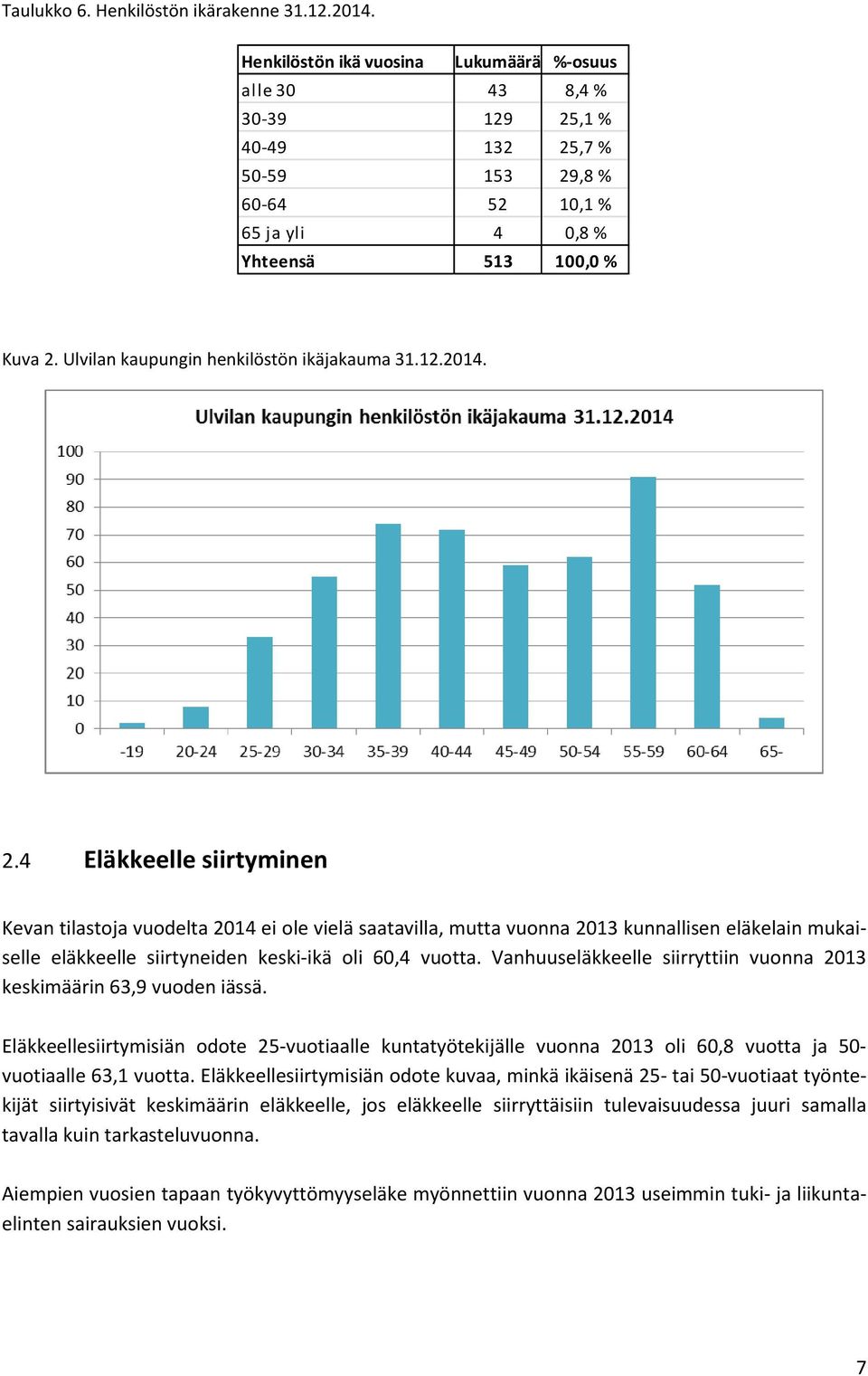 Taulukko 6. Henkilöstön ikärakenne 31.12.2014.

| Henkilöstön ikä vuosina | Lukumäärä | %-osuus |
|---|---|---|
| alle 30 | 43 | 8,4 % |
| 30-39 | 129 | 25,1 % |
| 40-49 | 132 | 25,7 % |
| 50-59 | 153 | 29,8 % |
| 60-64 | 52 | 10,1 % |
| 65 ja yli | 4 | 0,8 % |
| Yhteensä | 513 | 100,0 % |

Kuva 2. Ulvilan kaupungin henkilöstön ikäjakauma 31.12.2014.

Ulvilan kaupungin henkilöstön ikäjakauma 31.12.2014

100
90
80
70
60
50
40
30
20
10
0

-19 20-24 25-29 30-34 35-39 40-44 45-49 50-54 55-59 60-64 65-

2.4 Eläkkeelle siirtyminen

Kevan tilastoja vuodelta 2014 ei ole vielä saatavilla, mutta vuonna 2013 kunnallisen eläkelain mukaiselle eläkkeelle siirtyneiden keski-ikä oli 60,4 vuotta. Vanhuuseläkkeelle siirryttiin vuonna 2013 keskimäärin 63,9 vuoden iässä.

Eläkkeellesiirtymisiän odote 25-vuotiaalle kuntatyötekijälle vuonna 2013 oli 60,8 vuotta ja 50-vuotiaalle 63,1 vuotta. Eläkkeellesiirtymisiän odote kuvaa, minkä ikäisenä 25- tai 50-vuotiaat työntekijät siirtyisivät keskimäärin eläkkeelle, jos eläkkeelle siirryttäisiin tulevaisuudessa juuri samalla tavalla kuin tarkasteluvuonna.

Aiempien vuosien tapaan työkyvyttömyyseläke myönnettiin vuonna 2013 useimmin tuki- ja liikuntaelinten sairauksien vuoksi.

7